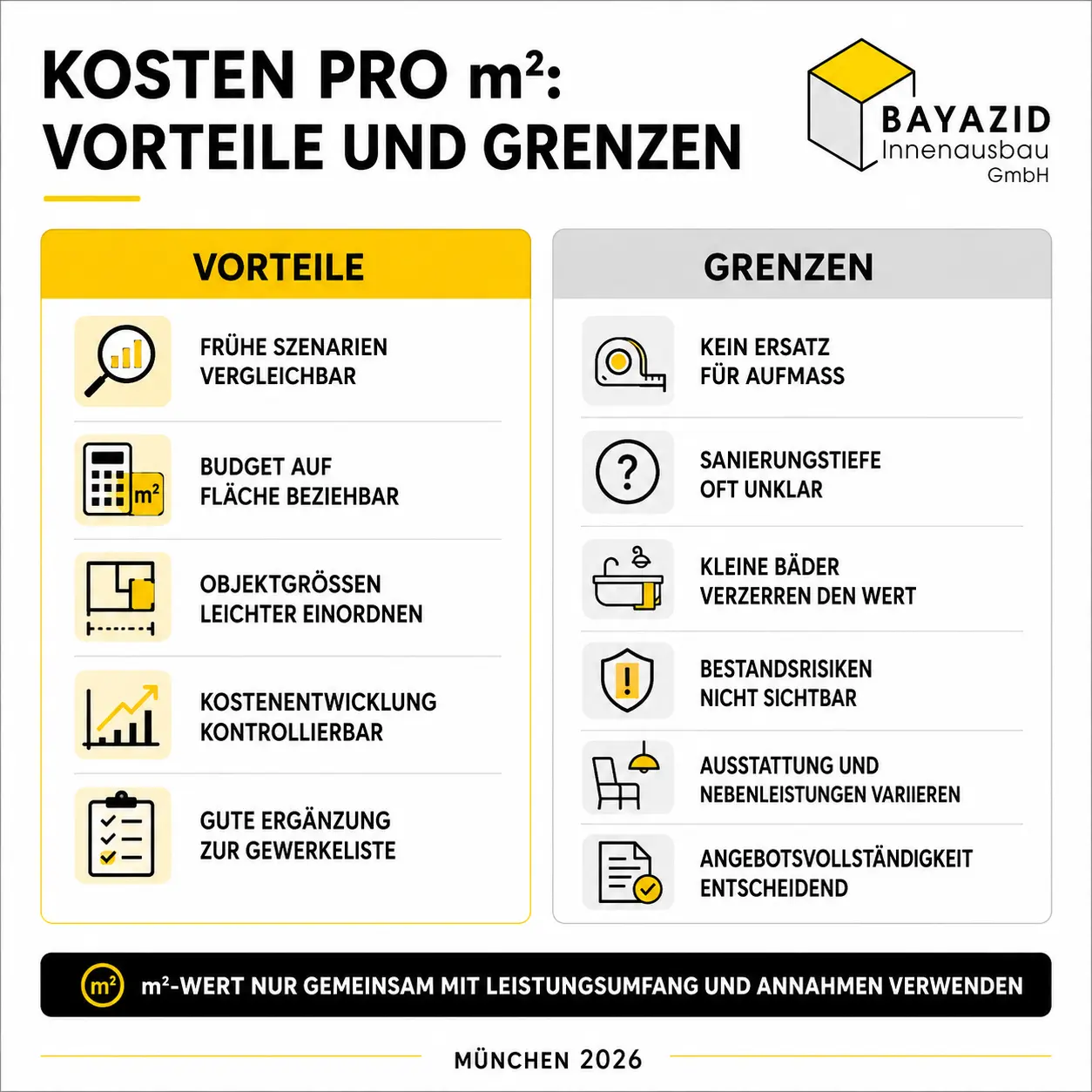 KOSTEN PRO m²:
VORTEILE UND GRENZEN

BAYAZID
Innenausbau
GmbH

VORTEILE

FRÜHE SZENARIEN VERGLEICHBAR

m²

BUDGET AUF FLÄCHE BEZIEHBAR

OBJEKTGRÖSSEN LEICHTER EINORDNEN

KOSTENENTWICKLUNG KONTROLLIERBAR

GUTE ERGÄNZUNG ZUR GEWERKELISTE

GRENZEN

KEIN ERSATZ FÜR AUFMASS

?

SANIERUNGSTIEFE OFT UNKLAR

KLEINE BÄDER VERZERREN DEN WERT

!

BESTANDSRISIKEN NICHT SICHTBAR

AUSSTATTUNG UND NEBENLEISTUNGEN VARIIEREN

ANGEBOTSVOLLSTÄNDIGKEIT ENTSCHEIDEND

m²

m²-WERT NUR GEMEINSAM MIT LEISTUNGSUMFANG UND ANNAHMEN VERWENDEN

MÜNCHEN 2026